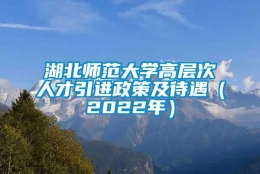 湖北师范大学高层次人才引进政策及待遇（2022年）